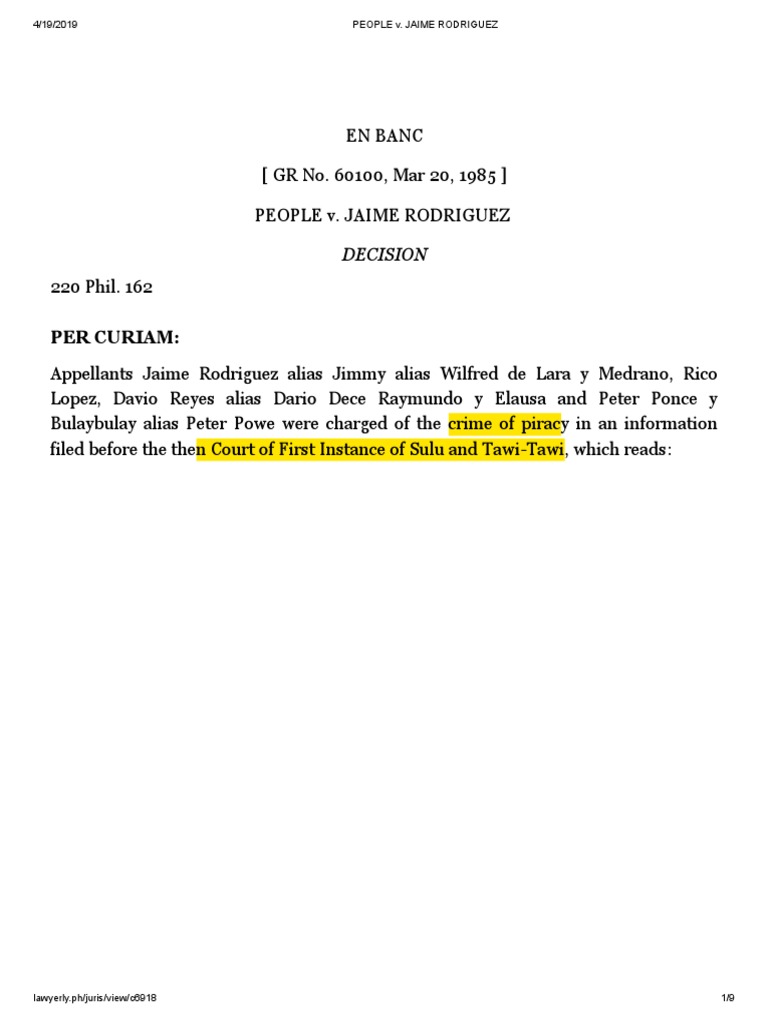 4/19/2019 PEOPLE v. JAIME RODRIGUEZ

EN BANC

[ GR No. 60100, Mar 20, 1985 ]

PEOPLE v. JAIME RODRIGUEZ

DECISION

220 Phil. 162

PER CURIAM:

Appellants Jaime Rodriguez alias Jimmy alias Wilfred de Lara y Medrano, Rico Lopez, Davio Reyes alias Dario Dece Raymundo y Elausa and Peter Ponce y Bulaybulay alias Peter Powe were charged of the crime of piracy in an information filed before the then Court of First Instance of Sulu and Tawi-Tawi, which reads:

lawyerly.ph/juris/view/c6918 1/9